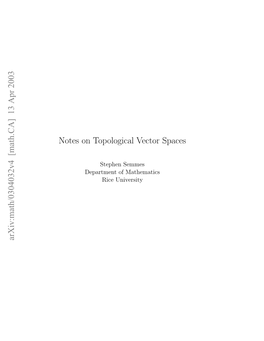 arXiv:math/0304032v4 [math.CA] 13 Apr 2003

Notes on Topological Vector Spaces

Stephen Semmes
Department of Mathematics
Rice University